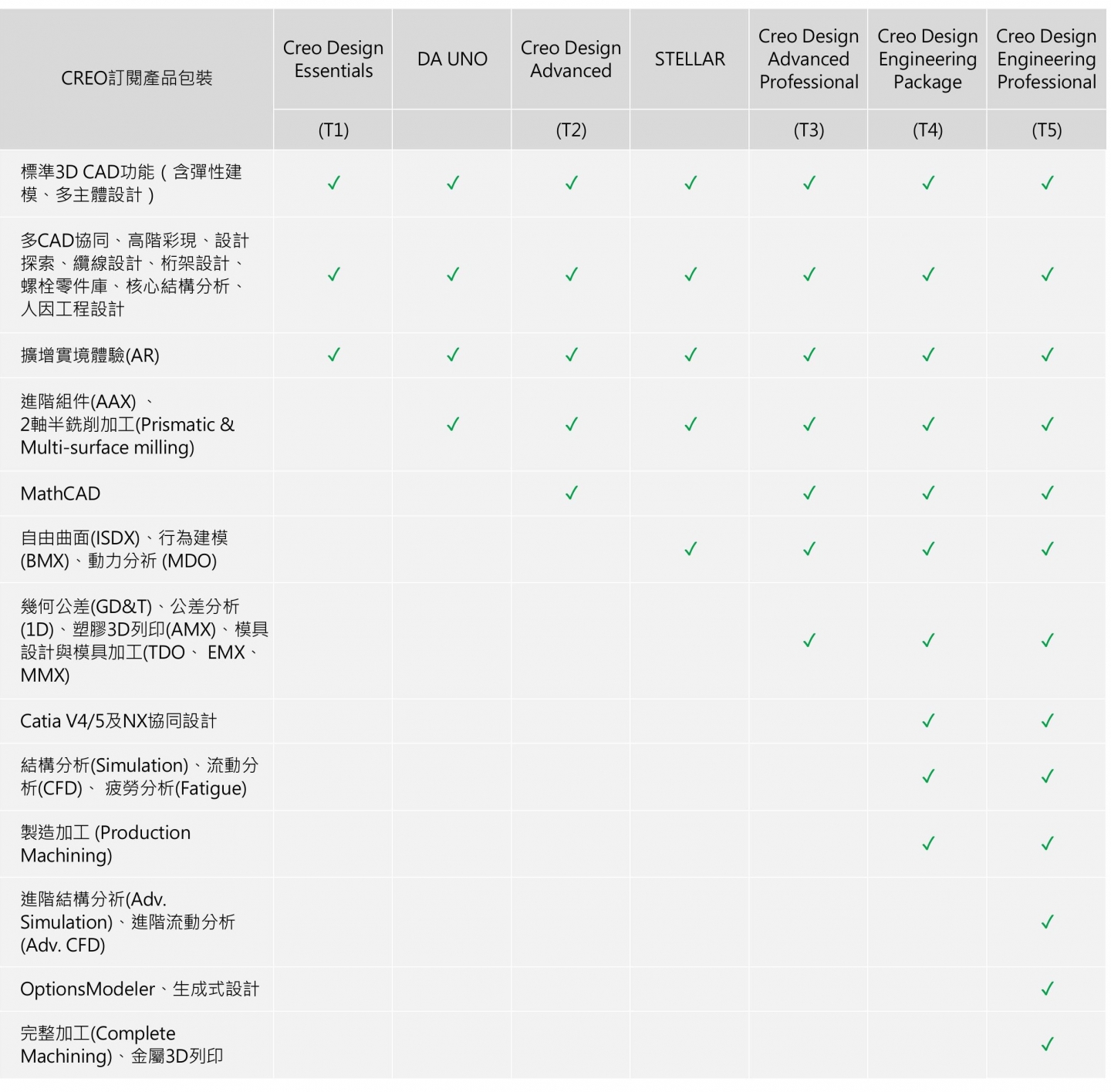 | CREO訂閱產品包裝 | Creo Design Essentials | DA UNO | Creo Design Advanced | STELLAR | Creo Design Advanced Professional | Creo Design Engineering Package | Creo Design Engineering Professional |
|---|---|---|---|---|---|---|---|
| | (T1) | | (T2) | | (T3) | (T4) | (T5) |
| 標準3D CAD功能（含彈性建模、多主體設計） | ✓ | ✓ | ✓ | ✓ | ✓ | ✓ | ✓ |
| 多CAD協同、高階彩現、設計探索、纜線設計、桁架設計、螺栓零件庫、核心結構分析、人因工程設計 | ✓ | ✓ | ✓ | ✓ | ✓ | ✓ | ✓ |
| 擴增實境體驗(AR) | ✓ | ✓ | ✓ | ✓ | ✓ | ✓ | ✓ |
| 進階組件(AAX) 、2軸半銑削加工(Prismatic & Multi-surface milling) | | ✓ | ✓ | ✓ | ✓ | ✓ | ✓ |
| MathCAD | | | ✓ | | ✓ | ✓ | ✓ |
| 自由曲面(ISDX)、行為建模(BMX)、動力分析 (MDO) | | | | ✓ | ✓ | ✓ | ✓ |
| 幾何公差(GD&T)、公差分析(1D)、塑膠3D列印(AMX)、模具設計與模具加工(TDO、 EMX、MMX) | | | | | ✓ | ✓ | ✓ |
| Catia V4/5及NX協同設計 | | | | | | ✓ | ✓ |
| 結構分析(Simulation)、流動分析(CFD)、 疲勞分析(Fatigue) | | | | | | ✓ | ✓ |
| 製造加工 (Production Machining) | | | | | | ✓ | ✓ |
| 進階結構分析(Adv. Simulation)、進階流動分析(Adv. CFD) | | | | | | | ✓ |
| OptionsModeler、生成式設計 | | | | | | | ✓ |
| 完整加工(Complete Machining)、金屬3D列印 | | | | | | | ✓ |